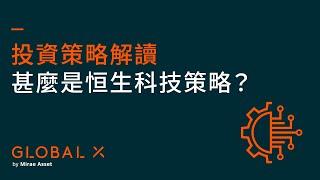 投資策略解讀
甚麼是恒生科技策略？

GLOBAL X
by Mirae Asset